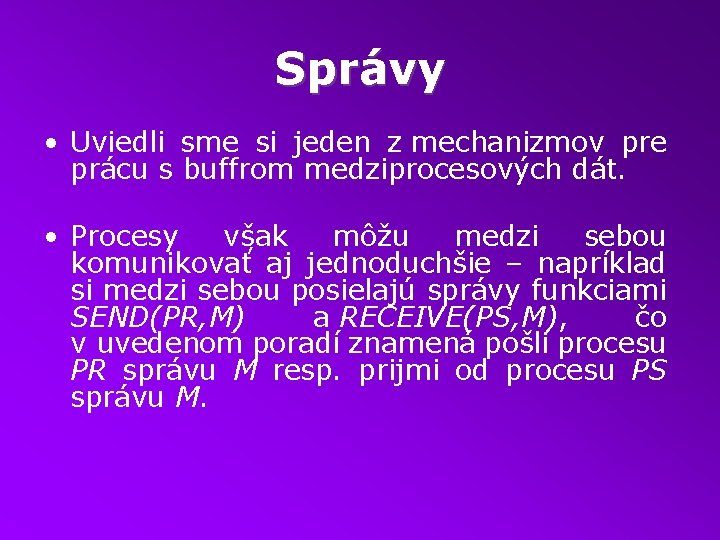 Správy

• Uviedli sme si jeden z mechanizmov pre prácu s buffrom medziprocesových dát.

• Procesy však môžu medzi sebou komunikovať aj jednoduchšie – napríklad si medzi sebou posielajú správy funkciami SEND(PR,M) a RECEIVE(PS,M), čo v uvedenom poradí znamená pošli procesu PR správu M resp. prijmi od procesu PS správu M.